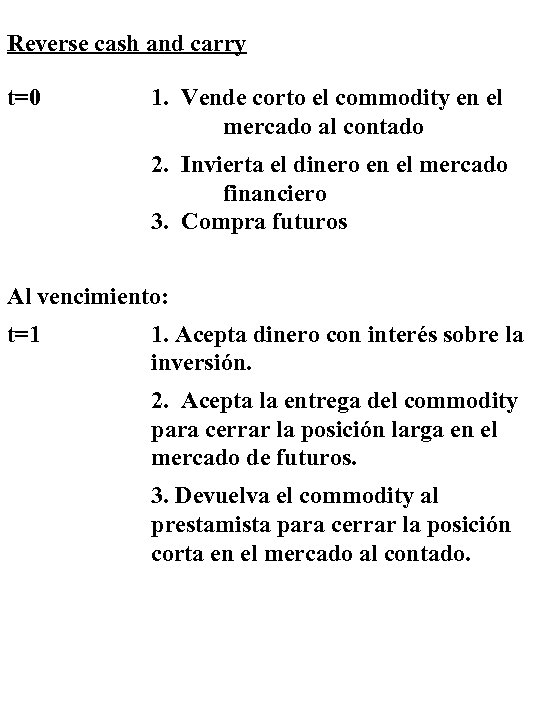 Reverse cash and carry

t=0

1. Vende corto el commodity en el mercado al contado

2. Invierta el dinero en el mercado financiero

3. Compra futuros

Al vencimiento:

t=1

1. Acepta dinero con interés sobre la inversión.

2. Acepta la entrega del commodity para cerrar la posición larga en el mercado de futuros.

3. Devuelva el commodity al prestamista para cerrar la posición corta en el mercado al contado.